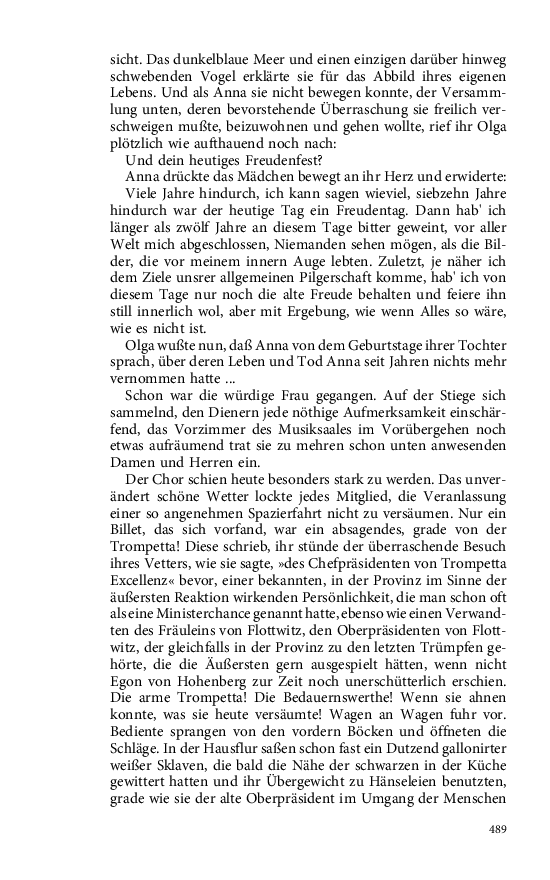 sicht. Das dunkelblaue Meer und einen einzigen darüber hinweg schwebenden Vogel erklärte sie für das Abbild ihres eigenen Lebens. Und als Anna sie nicht bewegen konnte, der Versammlung unten, deren bevorstehende Überraschung sie freilich verschweigen mußte, beizuwohnen und gehen wollte, rief ihr Olga plötzlich wie aufthauend noch nach:

Und dein heutiges Freudenfest?

Anna drückte das Mädchen bewegt an ihr Herz und erwiderte:

Viele Jahre hindurch, ich kann sagen wieviel, siebzehn Jahre hindurch war der heutige Tag ein Freudentag. Dann hab' ich länger als zwölf Jahre an diesem Tage bitter geweint, vor aller Welt mich abgeschlossen, Niemanden sehen mögen, als die Bilder, die vor meinem innern Auge lebten. Zuletzt, je näher ich dem Ziele unsrer allgemeinen Pilgerschaft komme, hab' ich von diesem Tage nur noch die alte Freude behalten und feiere ihn still innerlich wol, aber mit Ergebung, wie wenn Alles so wäre, wie es nicht ist.

Olga wußte nun, daß Anna von dem Geburtstage ihrer Tochter sprach, über deren Leben und Tod Anna seit Jahren nichts mehr vernommen hatte ...

Schon war die würdige Frau gegangen. Auf der Stiege sich sammelnd, den Dienern jede nöthige Aufmerksamkeit einschärfend, das Vorzimmer des Musiksaales im Vorübergehen noch etwas aufräumend trat sie zu mehren schon unten anwesenden Damen und Herren ein.

Der Chor schien heute besonders stark zu werden. Das unverändert schöne Wetter lockte jedes Mitglied, die Veranlassung einer so angenehmen Spazierfahrt nicht zu versäumen. Nur ein Billet, das sich vorfand, war ein absagendes, grade von der Trompetta! Diese schrieb, ihr stünde der überraschende Besuch ihres Vetters, wie sie sagte, »des Chefpräsidenten von Trompetta Excellenz« bevor, einer bekannten, in der Provinz im Sinne der äußersten Reaktion wirkenden Persönlichkeit, die man schon oft als eine Ministerchance genannt hatte, ebenso wie einen Verwandten des Fräuleins von Flottwitz, den Oberpräsidenten von Flottwitz, der gleichfalls in der Provinz zu den letzten Trümpfen gehörte, die die Äußersten gern ausgespielt hätten, wenn nicht Egon von Hohenberg zur Zeit noch unerschütterlich erschien. Die arme Trompetta! Die Bedauernswerthe! Wenn sie ahnen konnte, was sie heute versäumte! Wagen an Wagen fuhr vor. Bediente sprangen von den vordern Böcken und öffneten die Schläge. In der Hausflur saßen schon fast ein Dutzend gallonirter weißer Sklaven, die bald die Nähe der schwarzen in der Küche gewittert hatten und ihr Übergewicht zu Hänseleien benutzten, grade wie sie der alte Oberpräsident im Umgang der Menschen

489